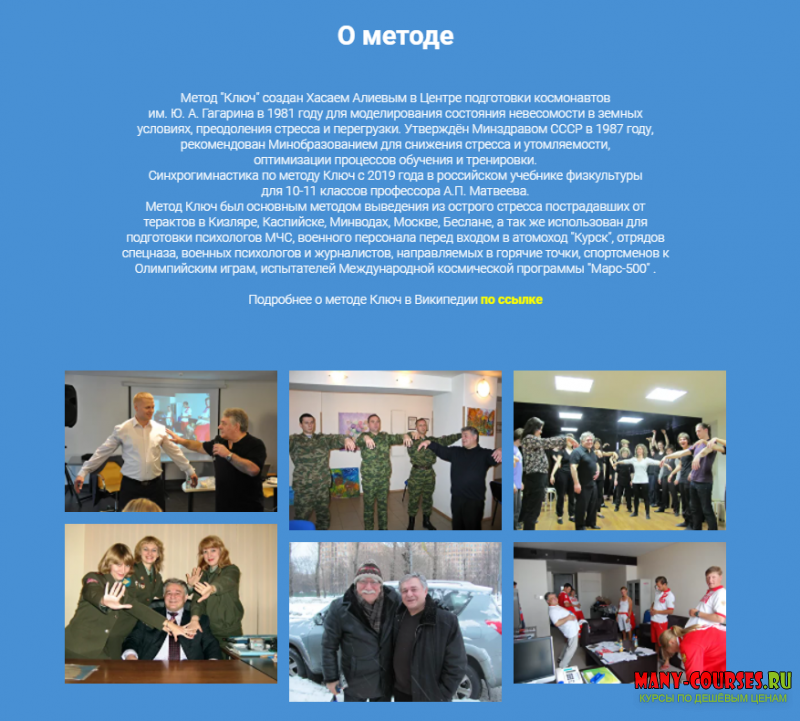 О методе

Метод "Ключ" создан Хасаем Алиевым в Центре подготовки космонавтов им. Ю. А. Гагарина в 1981 году для моделирования состояния невесомости в земных условиях, преодоления стресса и перегрузки. Утверждён Минздравом СССР в 1987 году, рекомендован Минобразованием для снижения стресса и утомляемости, оптимизации процессов обучения и тренировки.
Синхрогимнастика по методу Ключ с 2019 года в российском учебнике физкультуры для 10-11 классов профессора А.П. Матвеева.
Метод Ключ был основным методом выведения из острого стресса пострадавших от терактов в Кизляре, Каспийске, Минводах, Москве, Беслане, а так же использован для подготовки психологов МЧС, военного персонала перед входом в атомоход "Курск", отрядов спецназа, военных психологов и журналистов, направляемых в горячие точки, спортсменов к Олимпийским играм, испытателей Международной космической программы "Марс-500" .

Подробнее о методе Ключ в Википедии по ссылке

MANY-COURSES.RU
КУРСЫ ПО ДЕШЁВЫМ ЦЕНАМ